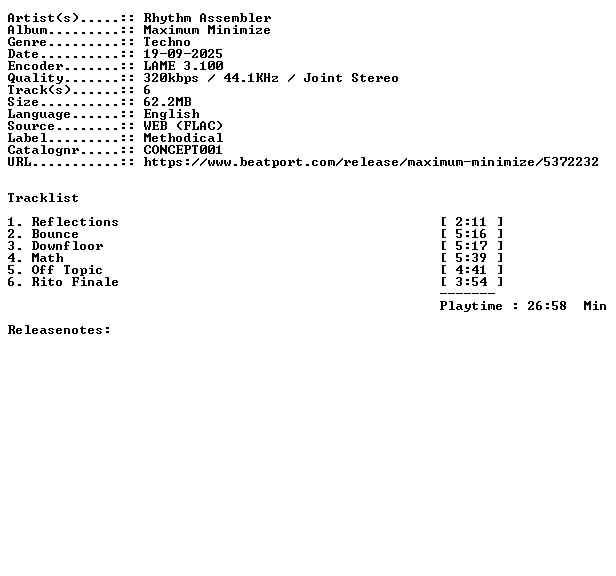 Artist(s).....:: Rhythm Assembler
Album.........:: Maximum Minimize
Genre.........:: Techno
Date..........:: 19-09-2025
Encoder.......:: LAME 3.100
Quality.......:: 320kbps / 44.1KHz / Joint Stereo
Track(s)......:: 6
Size..........:: 62.2MB
Language......:: English
Source........:: WEB (FLAC)
Label.........:: Methodical
Catalognr.....:: CONCEPT001
URL...........:: https://www.beatport.com/release/maximum-minimize/5372232

Tracklist

1. Reflections [ 2:11 ]
2. Bounce [ 5:16 ]
3. Downfloor [ 5:17 ]
4. Math [ 5:39 ]
5. Off Topic [ 4:41 ]
6. Rito Finale [ 3:54 ]
-------
Playtime : 26:58 Min

Releasenotes: